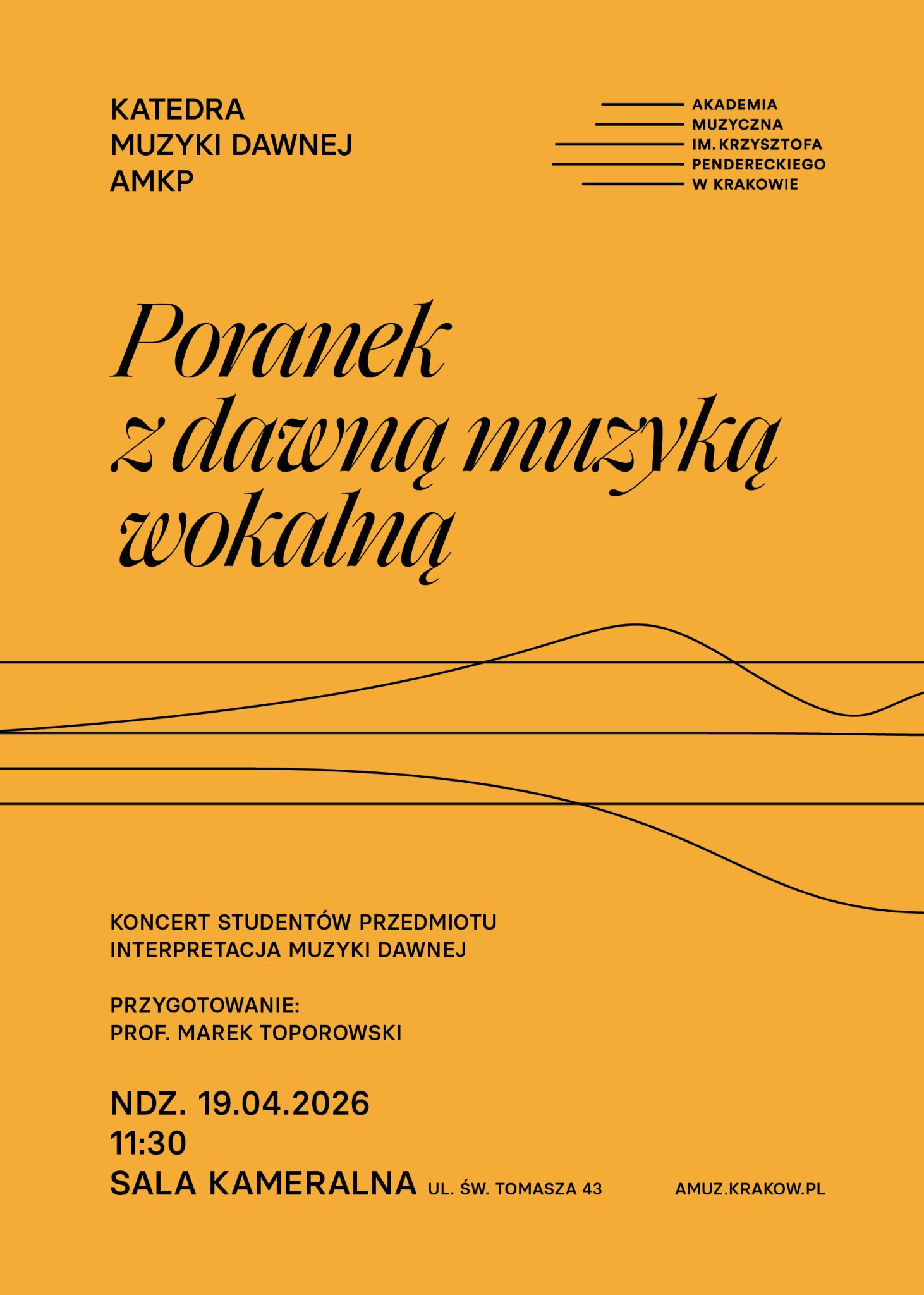 KATEDRA
MUZYKI DAWNEJ
AMKP

AKADEMIA
MUZYCZNA
IM. KRZYSZTOFA
PENDERECKIEGO
W KRAKOWIE

Poranek
z dawną muzyką
wokalną

KONCERT STUDENTÓW PRZEDMIOTU
INTERPRETACJA MUZYKI DAWNEJ

PRZYGOTOWANIE:
PROF. MAREK TOPOROWSKI

NDZ. 19.04.2026
11:30
SALA KAMERALNA UL. ŚW. TOMASZA 43

AMUZ.KRAKOW.PL